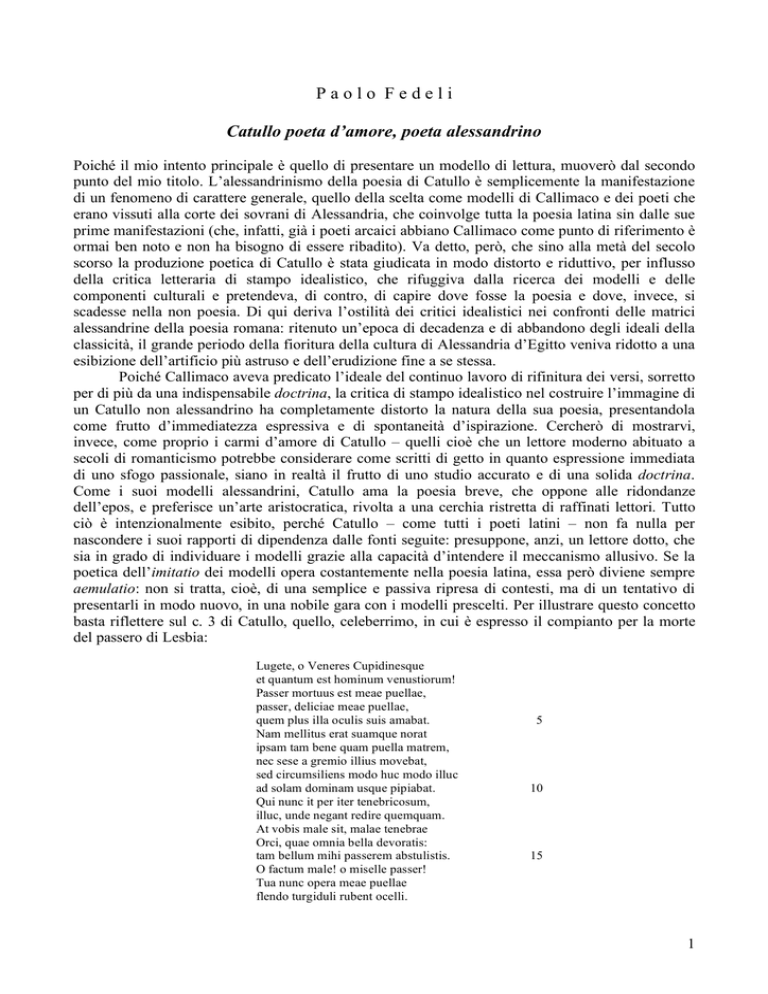 P a o l o F e d e l i

Catullo poeta d'amore, poeta alessandrino

Poiché il mio intento principale è quello di presentare un modello di lettura, muoverò dal secondo punto del mio titolo. L'alessandrinismo della poesia di Catullo è semplicemente la manifestazione di un fenomeno di carattere generale, quello della scelta come modelli di Callimaco e dei poeti che erano vissuti alla corte dei sovrani di Alessandria, che coinvolge tutta la poesia latina sin dalle sue prime manifestazioni (che, infatti, già i poeti arcaici abbiano Callimaco come punto di riferimento è ormai ben noto e non ha bisogno di essere ribadito). Va detto, però, che sino alla metà del secolo scorso la produzione poetica di Catullo è stata giudicata in modo distorto e riduttivo, per influsso della critica letteraria di stampo idealistico, che rifuggiva dalla ricerca dei modelli e delle componenti culturali e pretendeva, di contro, di capire dove fosse la poesia e dove, invece, si scadesse nella non poesia. Di qui deriva l'ostilità dei critici idealistici nei confronti delle matrici alessandrine della poesia romana: ritenuto un'epoca di decadenza e di abbandono degli ideali della classicità, il grande periodo della fioritura della cultura di Alessandria d'Egitto veniva ridotto a una esibizione dell'artificio più astruso e dell'erudizione fine a se stessa.

Poiché Callimaco aveva predicato l'ideale del continuo lavoro di rifinitura dei versi, sorretto per di più da una indispensabile doctrina, la critica di stampo idealistico nel costruire l'immagine di un Catullo non alessandrino ha completamente distorto la natura della sua poesia, presentandola come frutto d'immediatezza espressiva e di spontaneità d'ispirazione. Cercherò di mostrarvi, invece, come proprio i carmi d'amore di Catullo – quelli cioè che un lettore moderno abituato a secoli di romanticismo potrebbe considerare come scritti di getto in quanto espressione immediata di uno sfogo passionale, siano in realtà il frutto di uno studio accurato e di una solida doctrina. Come i suoi modelli alessandrini, Catullo ama la poesia breve, che oppone alle ridondanze dell'epos, e preferisce un'arte aristocratica, rivolta a una cerchia ristretta di raffinati lettori. Tutto ciò è intenzionalmente esibito, perché Catullo – come tutti i poeti latini – non fa nulla per nascondere i suoi rapporti di dipendenza dalle fonti seguite: presuppone, anzi, un lettore dotto, che sia in grado di individuare i modelli grazie alla capacità d'intendere il meccanismo allusivo. Se la poetica dell'imitatio dei modelli opera costantemente nella poesia latina, essa però diviene sempre aemulatio: non si tratta, cioè, di una semplice e passiva ripresa di contesti, ma di un tentativo di presentarli in modo nuovo, in una nobile gara con i modelli prescelti. Per illustrare questo concetto basta riflettere sul c. 3 di Catullo, quello, celeberrimo, in cui è espresso il compianto per la morte del passero di Lesbia:

Lugete, o Veneres Cupidinesque
et quantum est hominum venustiorum!
Passer mortuus est meae puellae,
passer, deliciae meae puellae,
quem plus illa oculis suis amabat. 5
Nam mellitus erat suamque norat
ipsam tam bene quam puella matrem,
nec sese a gremio illius movebat,
sed circumsiliens modo huc modo illuc
ad solam dominam usque pipiabat. 10
Qui nunc it per iter tenebricosum,
illuc, unde negant redire quemquam.
At vobis male sit, malae tenebrae
Orci, quae omnia bella devoratis:
tam bellum mihi passerem abstulistis. 15
O factum male! o miselle passer!
Tua nunc opera meae puellae
flendo turgiduli rubent ocelli.

1